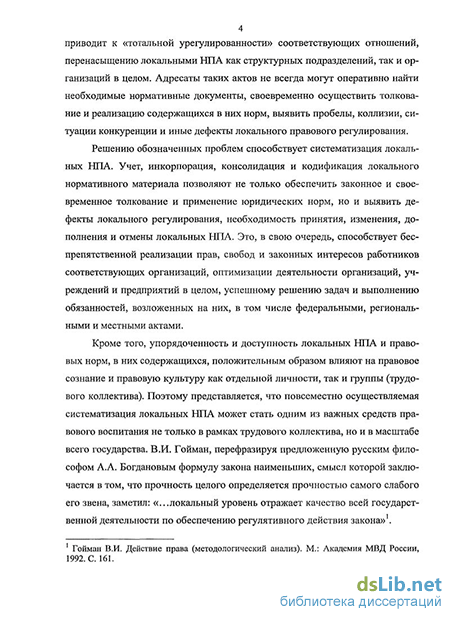 4

приводит к «тотальной урегулированности» соответствующих отношений, перенасыщению локальными НПА как структурных подразделений, так и организаций в целом. Адресаты таких актов не всегда могут оперативно найти необходимые нормативные документы, своевременно осуществить толкование и реализацию содержащихся в них норм, выявить пробелы, коллизии, ситуации конкуренции и иные дефекты локального правового регулирования.

Решению обозначенных проблем способствует систематизация локальных НПА. Учет, инкорпорация, консолидация и кодификация локального нормативного материала позволяют не только обеспечить законное и своевременное толкование и применение юридических норм, но и выявить дефекты локального регулирования, необходимость принятия, изменения, дополнения и отмены локальных НПА. Это, в свою очередь, способствует беспрепятственной реализации прав, свобод и законных интересов работников соответствующих организаций, оптимизации деятельности организаций, учреждений и предприятий в целом, успешному решению задач и выполнению обязанностей, возложенных на них, в том числе федеральными, региональными и местными актами.

Кроме того, упорядоченность и доступность локальных НПА и правовых норм, в них содержащихся, положительным образом влияют на правовое сознание и правовую культуру как отдельной личности, так и группы (трудового коллектива). Поэтому представляется, что повсеместно осуществляемая систематизация локальных НПА может стать одним из важных средств правового воспитания не только в рамках трудового коллектива, но и в масштабе всего государства. В.И. Гойман, перефразируя предложенную русским философом А.А. Богдановым формулу закона наименьших, смысл которой заключается в том, что прочность целого определяется прочностью самого слабого его звена, заметил: «…локальный уровень отражает качество всей государственной деятельности по обеспечению регулятивного действия закона»$^1$.

$^1$ Гойман В.И. Действие права (методологический анализ). М.: Академия МВД России, 1992. С. 161.

dsLib.net
библиотека диссертаций